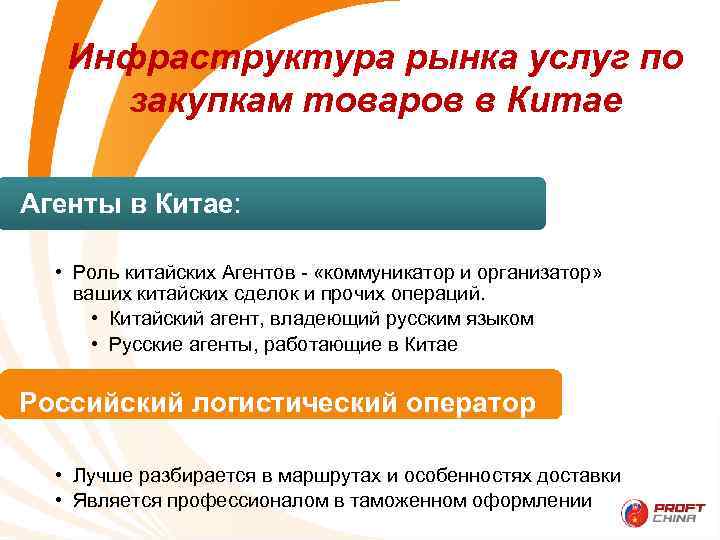 Инфраструктура рынка услуг по закупкам товаров в Китае

Агенты в Китае:

• Роль китайских Агентов - «коммуникатор и организатор» ваших китайских сделок и прочих операций.
• Китайский агент, владеющий русским языком
• Русские агенты, работающие в Китае

Российский логистический оператор

• Лучше разбирается в маршрутах и особенностях доставки
• Является профессионалом в таможенном оформлении

PROFT CHINA